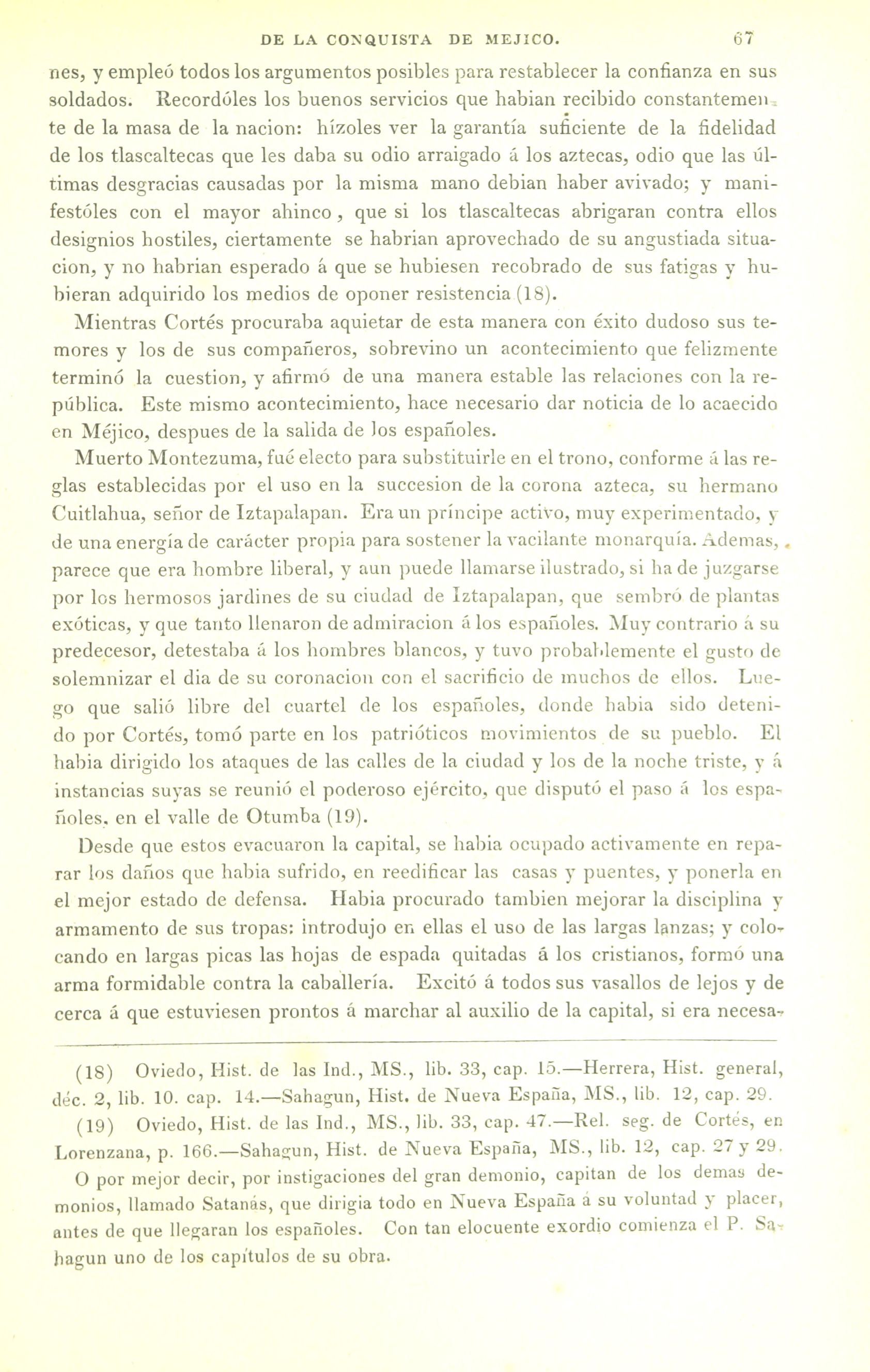 DE LA CONQUISTA DE MEJICO. 67

nes, y empleó todos los argumentos posibles para restablecer la confianza en sus soldados. Recordóles los buenos servicios que habian recibido constantemente de la masa de la nacion: hízoles ver la garantía suficiente de la fidelidad de los tlascaltecas que les daba su odio arraigado á los aztecas, odio que las últimas desgracias causadas por la misma mano debian haber avivado; y manifestóles con el mayor ahinco, que si los tlascaltecas abrigaran contra ellos designios hostiles, ciertamente se habrian aprovechado de su angustiada situacion, y no habrian esperado á que se hubiesen recobrado de sus fatigas y hubieran adquirido los medios de oponer resistencia (18).

Mientras Cortés procuraba aquietar de esta manera con éxito dudoso sus temores y los de sus compañeros, sobrevino un acontecimiento que felizmente terminó la cuestion, y afirmó de una manera estable las relaciones con la república. Este mismo acontecimiento, hace necesario dar noticia de lo acaecido en Méjico, despues de la salida de los españoles.

Muerto Montezuma, fué electo para substituirle en el trono, conforme á las reglas establecidas por el uso en la succesion de la corona azteca, su hermano Cuitlahua, señor de Iztapalapan. Era un príncipe activo, muy experimentado, y de una energía de carácter propia para sostener la vacilante monarquía. Ademas, parece que era hombre liberal, y aun puede llamarse ilustrado, si ha de juzgarse por los hermosos jardines de su ciudad de Iztapalapan, que sembró de plantas exóticas, y que tanto llenaron de admiracion á los españoles. Muy contrario á su predecesor, detestaba á los hombres blancos, y tuvo probablemente el gusto de solemnizar el dia de su coronacion con el sacrificio de muchos de ellos. Luego que salió libre del cuartel de los españoles, donde habia sido detenido por Cortés, tomó parte en los patrióticos movimientos de su pueblo. El habia dirigido los ataques de las calles de la ciudad y los de la noche triste, y á instancias suyas se reunió el poderoso ejército, que disputó el paso á los españoles, en el valle de Otumba (19).

Desde que estos evacuaron la capital, se habia ocupado activamente en reparar los daños que habia sufrido, en reedificar las casas y puentes, y ponerla en el mejor estado de defensa. Habia procurado tambien mejorar la disciplina y armamento de sus tropas: introdujo en ellas el uso de las largas lanzas; y colocando en largas picas las hojas de espada quitadas á los cristianos, formó una arma formidable contra la caballería. Excitó á todos sus vasallos de lejos y de cerca á que estuviesen prontos á marchar al auxilio de la capital, si era necesa-

(18) Oviedo, Hist. de las Ind., MS., lib. 33, cap. 15.—Herrera, Hist. general, déc. 2, lib. 10. cap. 14.—Sahagun, Hist. de Nueva España, MS., lib. 12, cap. 29.

(19) Oviedo, Hist. de las Ind., MS., lib. 33, cap. 47.—Rel. seg. de Cortés, en Lorenzana, p. 166.—Sahagun, Hist. de Nueva España, MS., lib. 12, cap. 27 y 29. O por mejor decir, por instigaciones del gran demonio, capitan de los demas demonios, llamado Satanás, que dirigia todo en Nueva España á su voluntad y placer, antes de que llegaran los españoles. Con tan elocuente exordio comienza el P. Sahagun uno de los capítulos de su obra.